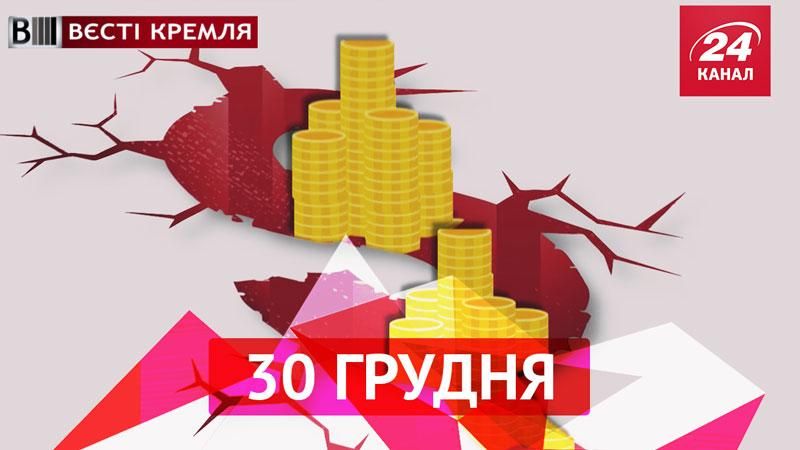 ВЄСТІ КРЕМЛЯ

24 КАНАЛ

30 ГРУДНЯ